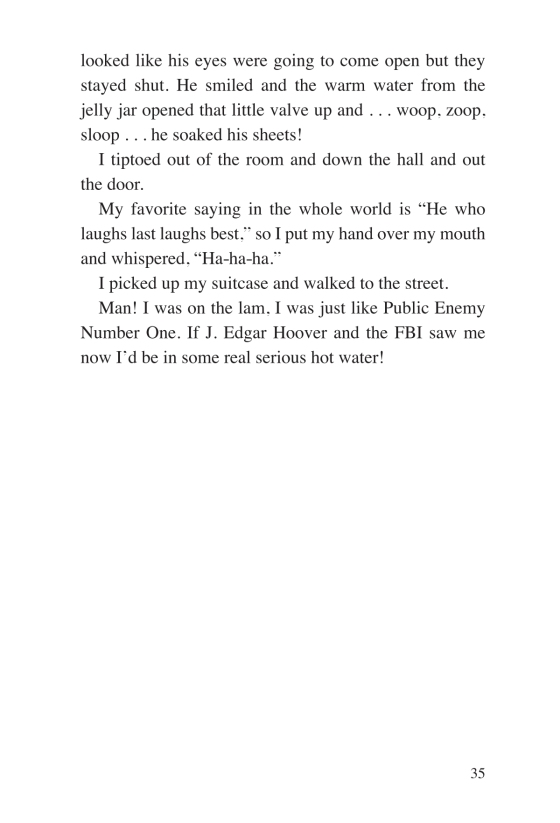 looked like his eyes were going to come open but they stayed shut. He smiled and the warm water from the jelly jar opened that little valve up and . . . woop, zoop, sloop . . . he soaked his sheets!

I tiptoed out of the room and down the hall and out the door.

My favorite saying in the whole world is “He who laughs last laughs best,” so I put my hand over my mouth and whispered, “Ha-ha-ha.”

I picked up my suitcase and walked to the street.

Man! I was on the lam, I was just like Public Enemy Number One. If J. Edgar Hoover and the FBI saw me now I’d be in some real serious hot water!

35